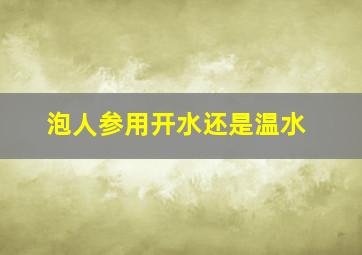 泡人参用开水还是温水